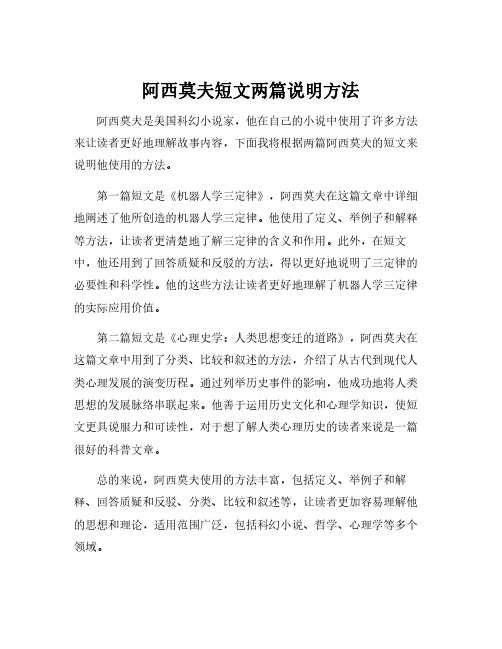 阿西莫夫短文两篇说明方法

阿西莫夫是美国科幻小说家，他在自己的小说中使用了许多方法来让读者更好地理解故事内容，下面我将根据两篇阿西莫夫的短文来说明他使用的方法。

第一篇短文是《机器人学三定律》，阿西莫夫在这篇文章中详细地阐述了他所创造的机器人学三定律。他使用了定义、举例子和解释等方法，让读者更清楚地了解三定律的含义和作用。此外，在短文中，他还用到了回答质疑和反驳的方法，得以更好地说明了三定律的必要性和科学性。他的这些方法让读者更好地理解了机器人学三定律的实际应用价值。

第二篇短文是《心理史学：人类思想变迁的道路》，阿西莫夫在这篇文章中用到了分类、比较和叙述的方法，介绍了从古代到现代人类心理发展的演变历程。通过列举历史事件的影响，他成功地将人类思想的发展脉络串联起来。他善于运用历史文化和心理学知识，使短文更具说服力和可读性，对于想了解人类心理历史的读者来说是一篇很好的科普文章。

总的来说，阿西莫夫使用的方法丰富，包括定义、举例子和解释、回答质疑和反驳、分类、比较和叙述等，让读者更加容易理解他的思想和理论，适用范围广泛，包括科幻小说、哲学、心理学等多个领域。